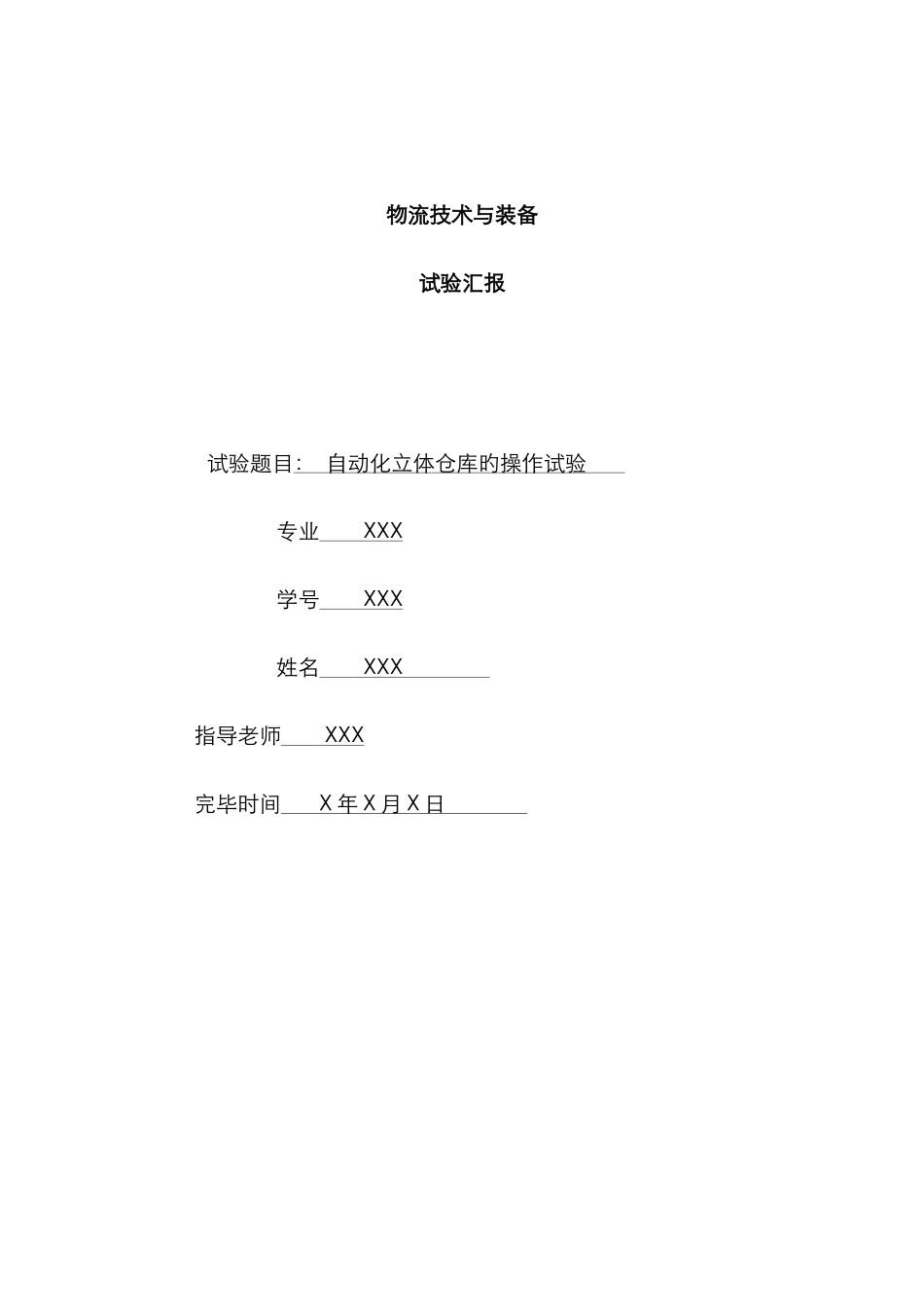 物流技术与装备

试验汇报

试验题目: 自动化立体仓库的操作试验

专业 XXX

学号 XXX

姓名 XXX

指导老师 XXX

完毕时间 X 年 X 月 X 日